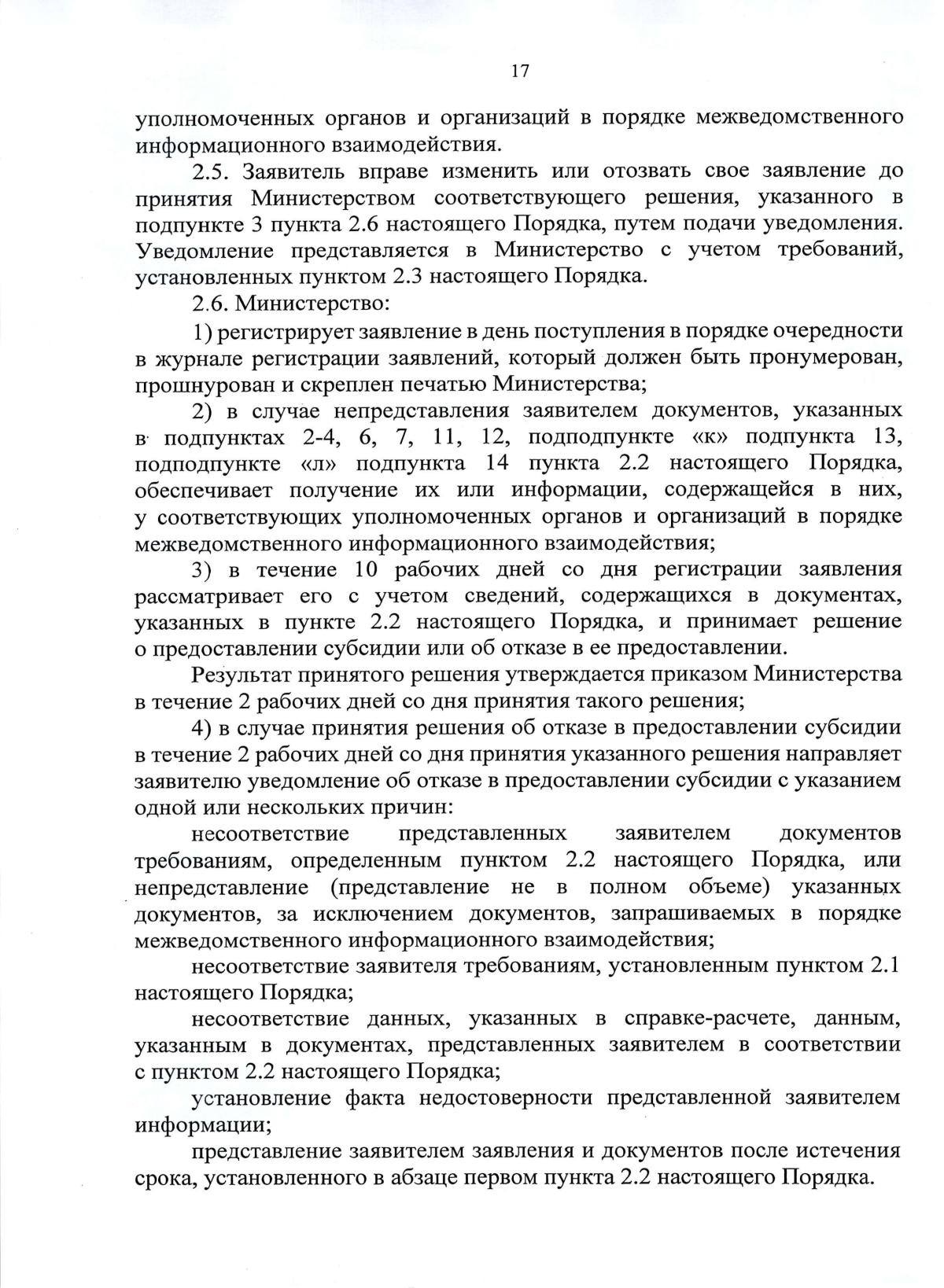 17

уполномоченных органов и организаций в порядке межведомственного информационного взаимодействия.

2.5. Заявитель вправе изменить или отозвать свое заявление до принятия Министерством соответствующего решения, указанного в подпункте 3 пункта 2.6 настоящего Порядка, путем подачи уведомления. Уведомление представляется в Министерство с учетом требований, установленных пунктом 2.3 настоящего Порядка.

2.6. Министерство:

1) регистрирует заявление в день поступления в порядке очередности в журнале регистрации заявлений, который должен быть пронумерован, прошнурован и скреплен печатью Министерства;

2) в случае непредставления заявителем документов, указанных в подпунктах 2-4, 6, 7, 11, 12, подподпункте «к» подпункта 13, подподпункте «л» подпункта 14 пункта 2.2 настоящего Порядка, обеспечивает получение их или информации, содержащейся в них, у соответствующих уполномоченных органов и организаций в порядке межведомственного информационного взаимодействия;

3) в течение 10 рабочих дней со дня регистрации заявления рассматривает его с учетом сведений, содержащихся в документах, указанных в пункте 2.2 настоящего Порядка, и принимает решение о предоставлении субсидии или об отказе в ее предоставлении.

Результат принятого решения утверждается приказом Министерства в течение 2 рабочих дней со дня принятия такого решения;

4) в случае принятия решения об отказе в предоставлении субсидии в течение 2 рабочих дней со дня принятия указанного решения направляет заявителю уведомление об отказе в предоставлении субсидии с указанием одной или нескольких причин:

несоответствие представленных заявителем документов требованиям, определенным пунктом 2.2 настоящего Порядка, или непредставление (представление не в полном объеме) указанных документов, за исключением документов, запрашиваемых в порядке межведомственного информационного взаимодействия;

несоответствие заявителя требованиям, установленным пунктом 2.1 настоящего Порядка;

несоответствие данных, указанных в справке-расчете, данным, указанным в документах, представленных заявителем в соответствии с пунктом 2.2 настоящего Порядка;

установление факта недостоверности представленной заявителем информации;

представление заявителем заявления и документов после истечения срока, установленного в абзаце первом пункта 2.2 настоящего Порядка.